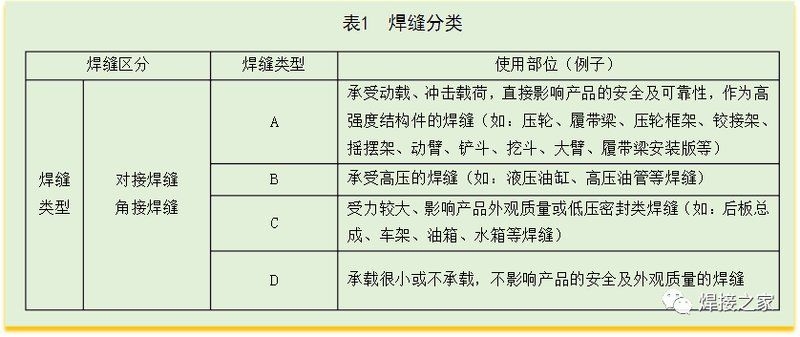 表1 焊缝分类

| 焊缝区分 | | 焊缝类型 | 使用部位（例子） |
|---|---|---|---|
| 焊缝类型 | 对接焊缝 角接焊缝 | A | 承受动载、冲击载荷，直接影响产品的安全及可靠性，作为高强度结构件的焊缝（如：压轮、履带梁、压轮框架、铰接架、摇摆架、动臂、铲斗、挖斗、大臂、履带梁安装版等） |
| | | B | 承受高压的焊缝（如：液压油缸、高压油管等焊缝） |
| | | C | 受力较大、影响产品外观质量或低压密封类焊缝（如：后板总成、车架、油箱、水箱等焊缝） |
| | | D | 承载很小或不承载，不影响产品的安全及外观质量的焊缝 |

焊接之家